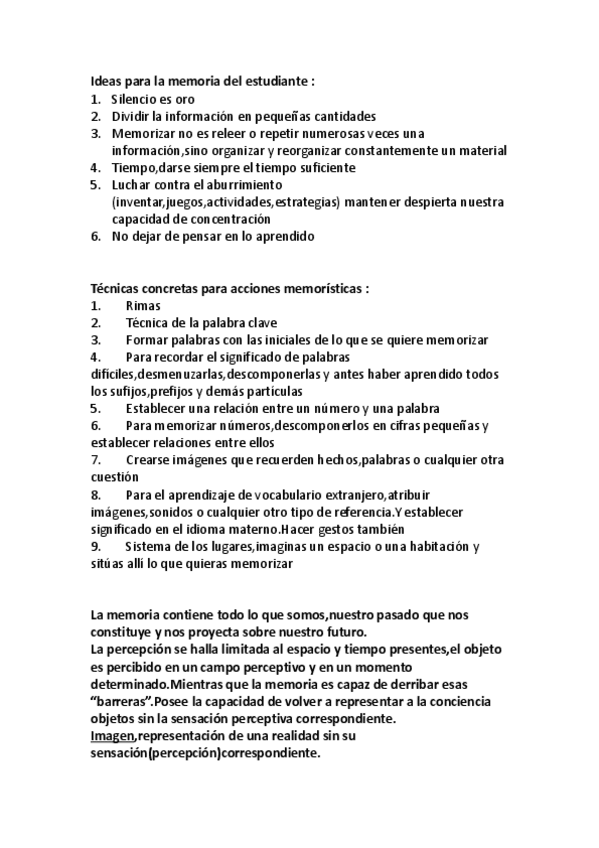 Ideas para la memoria del estudiante :
1. Silencio es oro
2. Dividir la información en pequeñas cantidades
3. Memorizar no es releer o repetir numerosas veces una información,sino organizar y reorganizar constantemente un material
4. Tiempo,darse siempre el tiempo suficiente
5. Luchar contra el aburrimiento (inventar,juegos,actividades,estrategias) mantener despierta nuestra capacidad de concentración
6. No dejar de pensar en lo aprendido

Técnicas concretas para acciones memorísticas :
1. Rimas
2. Técnica de la palabra clave
3. Formar palabras con las iniciales de lo que se quiere memorizar
4. Para recordar el significado de palabras difíciles,desmenuzarlas,descomponerlas y antes haber aprendido todos los sufijos,prefijos y demás partículas
5. Establecer una relación entre un número y una palabra
6. Para memorizar números,descomponerlos en cifras pequeñas y establecer relaciones entre ellos
7. Crearse imágenes que recuerden hechos,palabras o cualquier otra cuestión
8. Para el aprendizaje de vocabulario extranjero,atribuir imágenes,sonidos o cualquier otro tipo de referencia.Y establecer significado en el idioma materno.Hacer gestos también
9. Sistema de los lugares,imaginas un espacio o una habitación y sitúas allí lo que quieras memorizar

La memoria contiene todo lo que somos,nuestro pasado que nos constituye y nos proyecta sobre nuestro futuro.
La percepción se halla limitada al espacio y tiempo presentes,el objeto es percibido en un campo perceptivo y en un momento determinado.Mientras que la memoria es capaz de derribar esas "barreras".Posee la capacidad de volver a representar a la conciencia objetos sin la sensación perceptiva correspondiente.
Imagen,representación de una realidad sin su sensación(percepción)correspondiente.